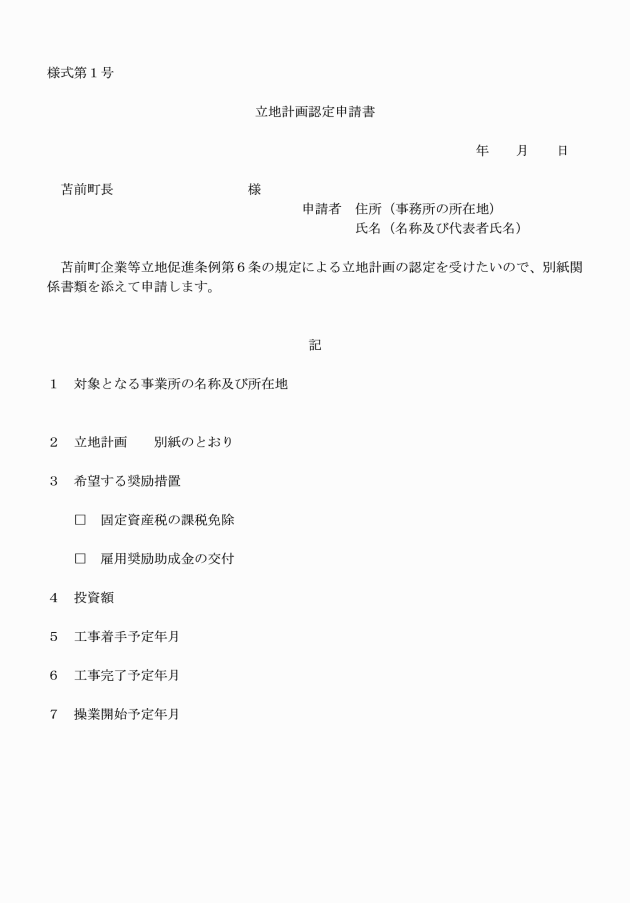 様式第１号

立地計画認定申請書

年　　月　　日

苫前町長　　　　　　　　　様

申請者　住所（事務所の所在地）
氏名（名称及び代表者氏名）

苫前町企業等立地促進条例第６条の規定による立地計画の認定を受けたいので、別紙関係書類を添えて申請します。

記

１　対象となる事業所の名称及び所在地

２　立地計画　　別紙のとおり

３　希望する奨励措置

□　固定資産税の課税免除

□　雇用奨励助成金の交付

４　投資額

５　工事着手予定年月

６　工事完了予定年月

７　操業開始予定年月